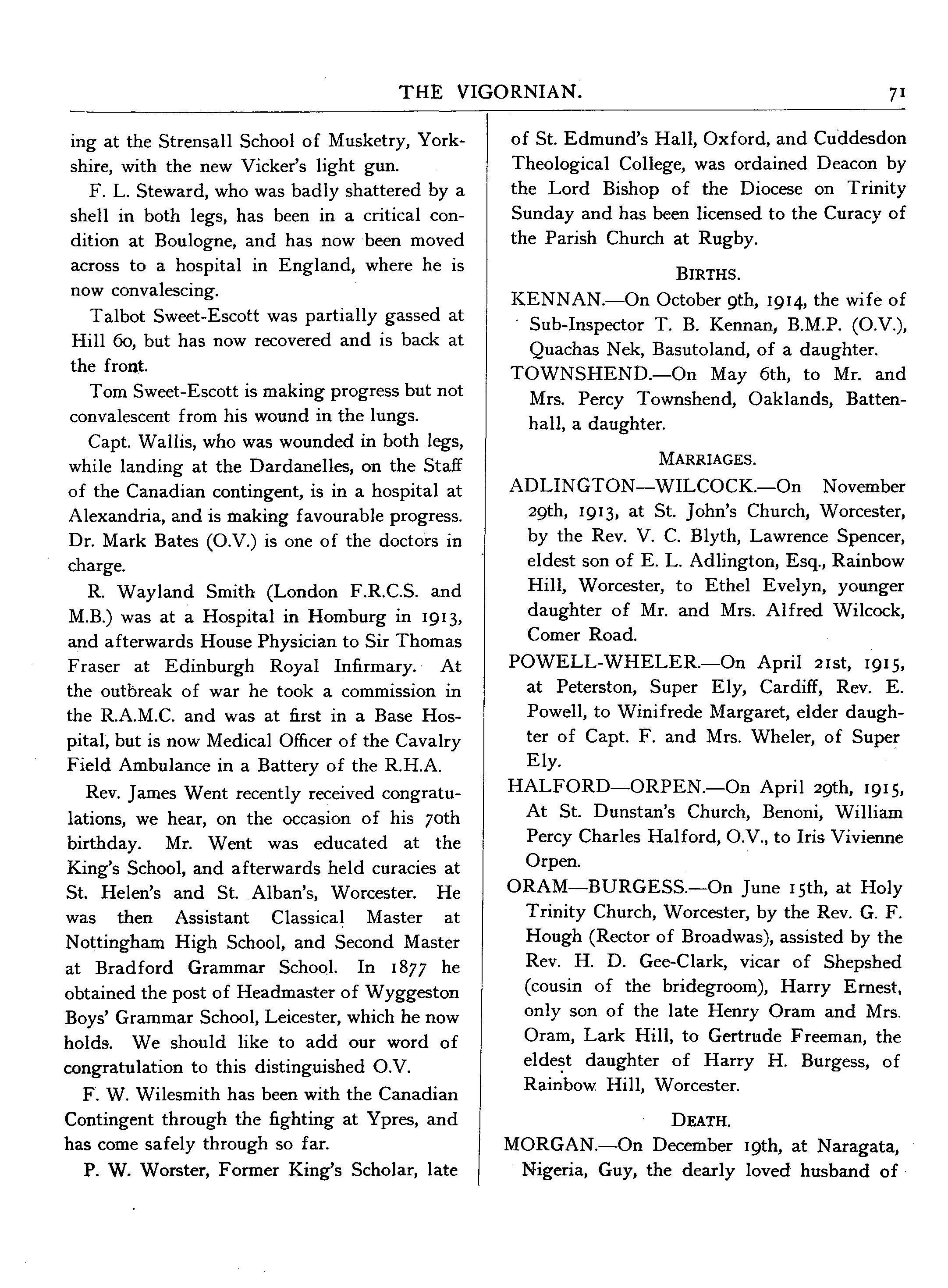 THE VIGORNIAN. 71

ing at the Strensall School of Musketry, Yorkshire, with the new Vicker's light gun.

F. L. Steward, who was badly shattered by a shell in both legs, has been in a critical condition at Boulogne, and has now been moved across to a hospital in England, where he is now convalescing.

Talbot Sweet-Escott was partially gassed at Hill 60, but has now recovered and is back at the front.

Tom Sweet-Escott is making progress but not convalescent from his wound in the lungs.

Capt. Wallis, who was wounded in both legs, while landing at the Dardanelles, on the Staff of the Canadian contingent, is in a hospital at Alexandria, and is making favourable progress. Dr. Mark Bates (O.V.) is one of the doctors in charge.

R. Wayland Smith (London F.R.C.S. and M.B.) was at a Hospital in Homburg in 1913, and afterwards House Physician to Sir Thomas Fraser at Edinburgh Royal Infirmary. At the outbreak of war he took a commission in the R.A.M.C. and was at first in a Base Hospital, but is now Medical Officer of the Cavalry Field Ambulance in a Battery of the R.H.A.

Rev. James Went recently received congratulations, we hear, on the occasion of his 70th birthday. Mr. Went was educated at the King's School, and afterwards held curacies at St. Helen's and St. Alban's, Worcester. He was then Assistant Classical Master at Nottingham High School, and Second Master at Bradford Grammar School. In 1877 he obtained the post of Headmaster of Wyggeston Boys' Grammar School, Leicester, which he now holds. We should like to add our word of congratulation to this distinguished O.V.

F. W. Wilesmith has been with the Canadian Contingent through the fighting at Ypres, and has come safely through so far.

P. W. Worster, Former King's Scholar, late of St. Edmund's Hall, Oxford, and Cuddesdon Theological College, was ordained Deacon by the Lord Bishop of the Diocese on Trinity Sunday and has been licensed to the Curacy of the Parish Church at Rugby.

BIRTHS.

KENNAN.—On October 9th, 1914, the wife of Sub-Inspector T. B. Kennan, B.M.P. (O.V.), Quachas Nek, Basutoland, of a daughter.

TOWNSHEND.—On May 6th, to Mr. and Mrs. Percy Townshend, Oaklands, Battenhall, a daughter.

MARRIAGES.

ADLINGTON—WILCOCK.—On November 29th, 1913, at St. John's Church, Worcester, by the Rev. V. C. Blyth, Lawrence Spencer, eldest son of E. L. Adlington, Esq., Rainbow Hill, Worcester, to Ethel Evelyn, younger daughter of Mr. and Mrs. Alfred Wilcock, Comer Road.

POWELL-WHELER.—On April 21st, 1915, at Peterston, Super Ely, Cardiff, Rev. E. Powell, to Winifrede Margaret, elder daughter of Capt. F. and Mrs. Wheler, of Super Ely.

HALFORD—ORPEN.—On April 29th, 1915, At St. Dunstan's Church, Benoni, William Percy Charles Halford, O.V., to Iris Vivienne Orpen.

ORAM—BURGESS.—On June 15th, at Holy Trinity Church, Worcester, by the Rev. G. F. Hough (Rector of Broadwas), assisted by the Rev. H. D. Gee-Clark, vicar of Shepshed (cousin of the bridegroom), Harry Ernest, only son of the late Henry Oram and Mrs. Oram, Lark Hill, to Gertrude Freeman, the eldest daughter of Harry H. Burgess, of Rainbow Hill, Worcester.

DEATH.

MORGAN.—On December 19th, at Naragata, Nigeria, Guy, the dearly loved husband of